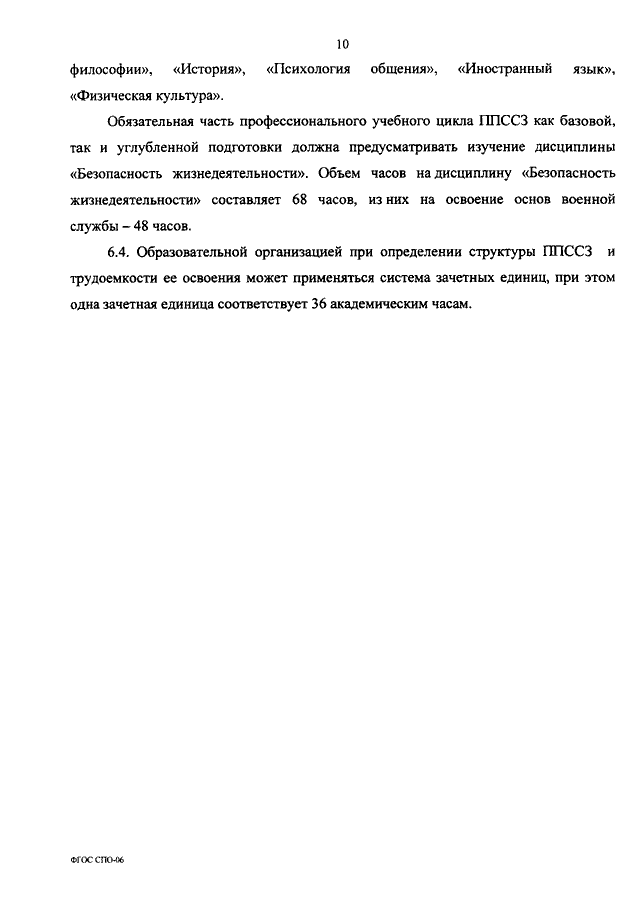 10

философии», «История», «Психология общения», «Иностранный язык», «Физическая культура».

Обязательная часть профессионального учебного цикла ППССЗ как базовой, так и углубленной подготовки должна предусматривать изучение дисциплины «Безопасность жизнедеятельности». Объем часов на дисциплину «Безопасность жизнедеятельности» составляет 68 часов, из них на освоение основ военной службы – 48 часов.

6.4. Образовательной организацией при определении структуры ППССЗ и трудоемкости ее освоения может применяться система зачетных единиц, при этом одна зачетная единица соответствует 36 академическим часам.

ФГОС СПО-06